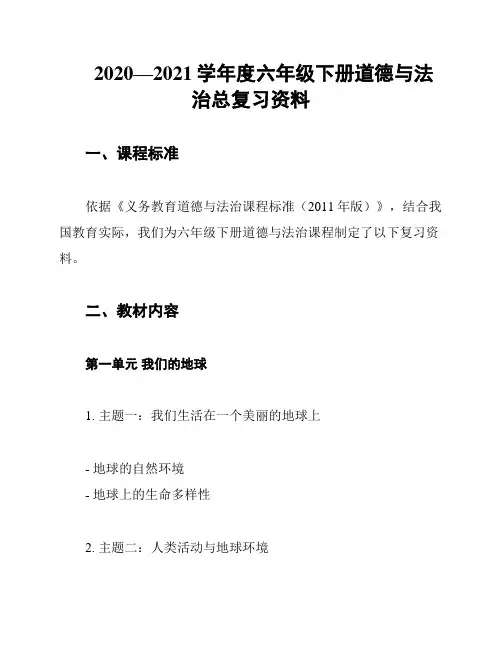 2020—2021 学年度六年级下册道德与法治总复习资料

一、课程标准

依据《义务教育道德与法治课程标准（2011 年版）》，结合我国教育实际，我们为六年级下册道德与法治课程制定了以下复习资料。

二、教材内容

第一单元 我们的地球

1. 主题一：我们生活在一个美丽的地球上

- 地球的自然环境
- 地球上的生命多样性

2. 主题二：人类活动与地球环境